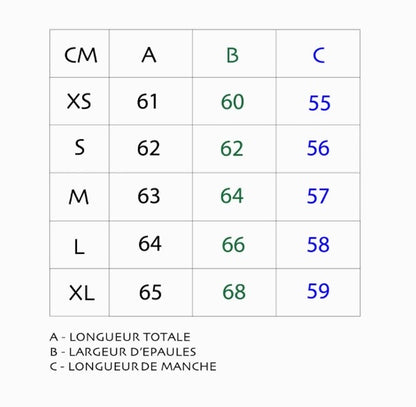 | CM | A | B | C |
|---|---|---|---|
| XS | 61 | 60 | 55 |
| S | 62 | 62 | 56 |
| M | 63 | 64 | 57 |
| L | 64 | 66 | 58 |
| XL | 65 | 68 | 59 |

A - LONGUEUR TOTALE
B - LARGEUR D'EPAULES
C - LONGUEUR DE MANCHE